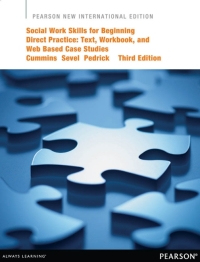 PEARSON NEW INTERNATIONAL EDITION

Social Work Skills for Beginning Direct Practice: Text, Workbook, and Web Based Case Studies
Cummins Sevel Pedrick Third Edition

ALWAYS LEARNING

PEARSON